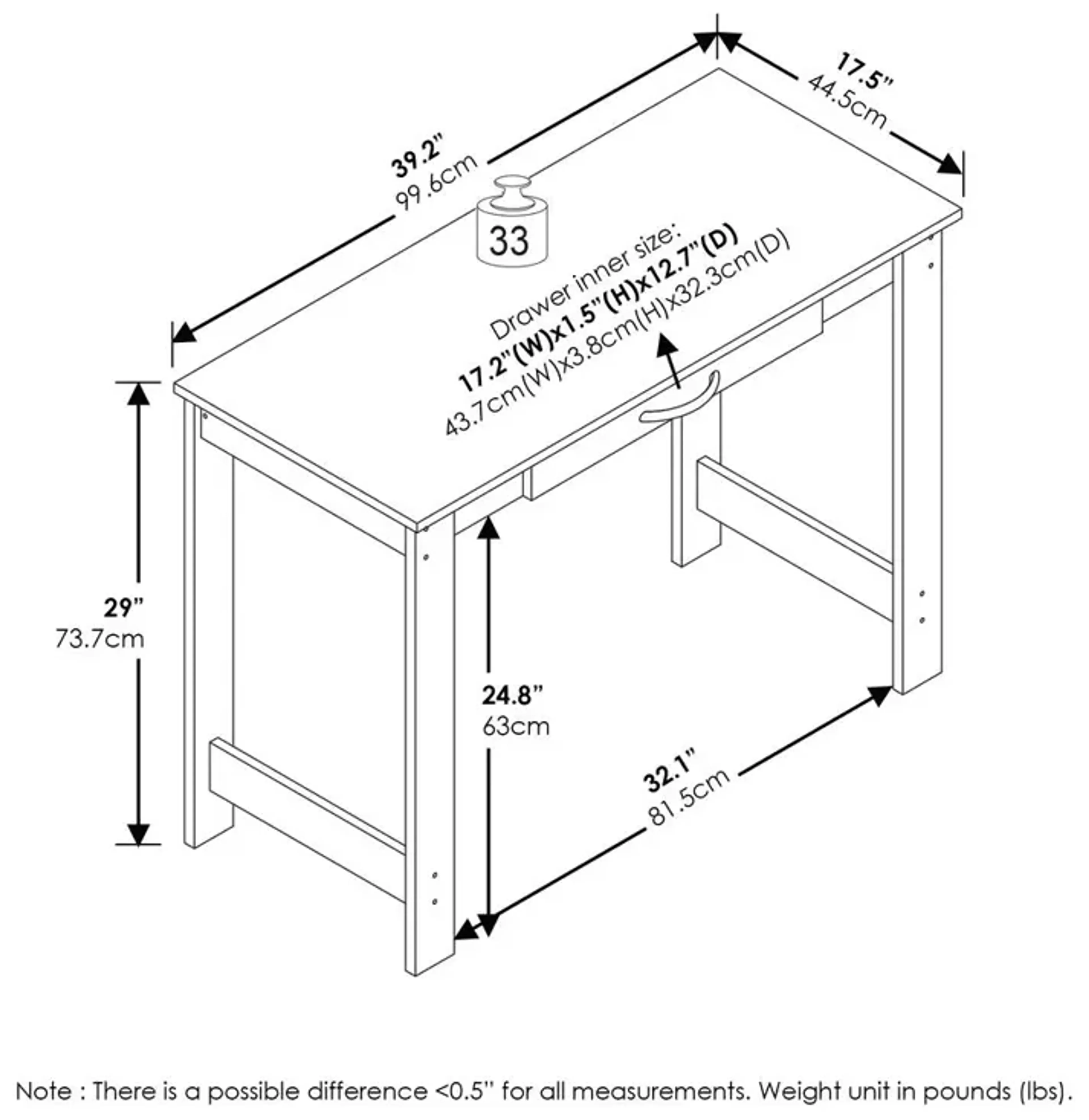 39.2"
99.6cm

17.5"
44.5cm

33

Drawer inner size:
17.2"(W)x1.5"(H)x12.7"(D)
43.7cm(W)x3.8cm(H)x32.3cm(D)

29"
73.7cm

24.8"
63cm

32.1"
81.5cm

Note : There is a possible difference <0.5" for all measurements. Weight unit in pounds (lbs).